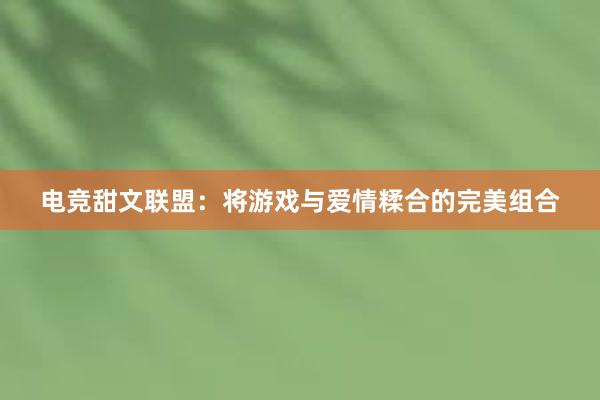 电竞甜文联盟：将游戏与爱情糅合的完美组合